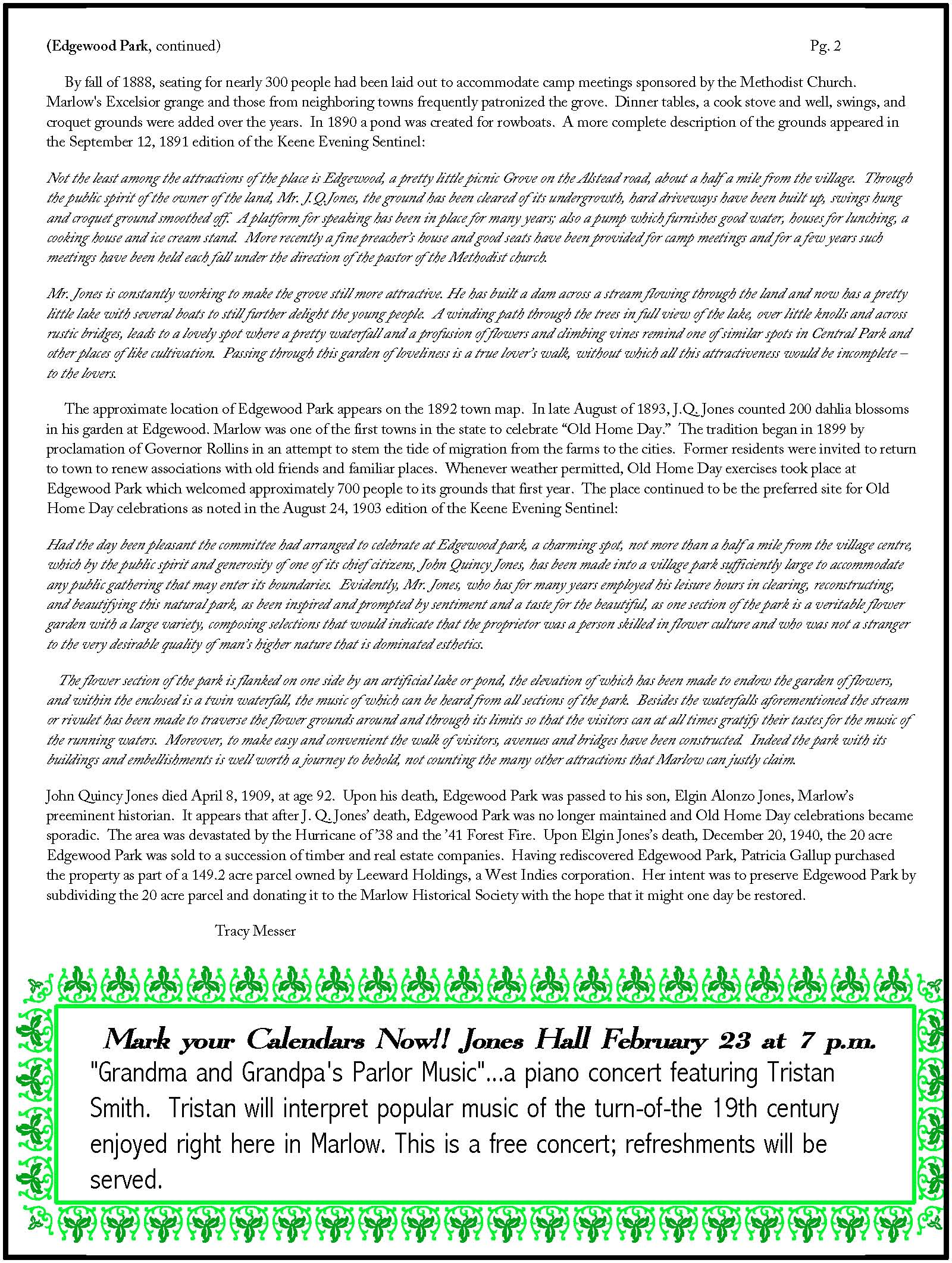 (Edgewood Park, continued) Pg. 2

By fall of 1888, seating for nearly 300 people had been laid out to accommodate camp meetings sponsored by the Methodist Church. Marlow's Excelsior grange and those from neighboring towns frequently patronized the grove. Dinner tables, a cook stove and well, swings, and croquet grounds were added over the years. In 1890 a pond was created for rowboats. A more complete description of the grounds appeared in the September 12, 1891 edition of the Keene Evening Sentinel:

Not the least among the attractions of the place is Edgewood, a pretty little picnic Grove on the Alstead road, about a half a mile from the village. Through the public spirit of the owner of the land, Mr. J.Q.Jones, the ground has been cleared of its undergrowth, hard driveways have been built up, swings hung and croquet ground smoothed off. A platform for speaking has been in place for many years; also a pump which furnishes good water, houses for lunching, a cooking house and ice cream stand. More recently a fine preacher's house and good seats have been provided for camp meetings and for a few years such meetings have been held each fall under the direction of the pastor of the Methodist church.

Mr. Jones is constantly working to make the grove still more attractive. He has built a dam across a stream flowing through the land and now has a pretty little lake with several boats to still further delight the young people. A winding path through the trees in full view of the lake, over little knolls and across rustic bridges, leads to a lovely spot where a pretty waterfall and a profusion of flowers and climbing vines remind one of similar spots in Central Park and other places of like cultivation. Passing through this garden of loveliness is a true lover's walk, without which all this attractiveness would be incomplete – to the lovers.

The approximate location of Edgewood Park appears on the 1892 town map. In late August of 1893, J.Q. Jones counted 200 dahlia blossoms in his garden at Edgewood. Marlow was one of the first towns in the state to celebrate "Old Home Day." The tradition began in 1899 by proclamation of Governor Rollins in an attempt to stem the tide of migration from the farms to the cities. Former residents were invited to return to town to renew associations with old friends and familiar places. Whenever weather permitted, Old Home Day exercises took place at Edgewood Park which welcomed approximately 700 people to its grounds that first year. The place continued to be the preferred site for Old Home Day celebrations as noted in the August 24, 1903 edition of the Keene Evening Sentinel:

Had the day been pleasant the committee had arranged to celebrate at Edgewood park, a charming spot, not more than a half a mile from the village centre, which by the public spirit and generosity of one of its chief citizens, John Quincy Jones, has been made into a village park sufficiently large to accommodate any public gathering that may enter its boundaries. Evidently, Mr. Jones, who has for many years employed his leisure hours in clearing, reconstructing, and beautifying this natural park, as been inspired and prompted by sentiment and a taste for the beautiful, as one section of the park is a veritable flower garden with a large variety, composing selections that would indicate that the proprietor was a person skilled in flower culture and who was not a stranger to the very desirable quality of man's higher nature that is dominated esthetics.

The flower section of the park is flanked on one side by an artificial lake or pond, the elevation of which has been made to endow the garden of flowers, and within the enclosed is a twin waterfall, the music of which can be heard from all sections of the park. Besides the waterfalls aforementioned the stream or rivulet has been made to traverse the flower grounds around and through its limits so that the visitors can at all times gratify their tastes for the music of the running waters. Moreover, to make easy and convenient the walk of visitors, avenues and bridges have been constructed. Indeed the park with its buildings and embellishments is well worth a journey to behold, not counting the many other attractions that Marlow can justly claim.

John Quincy Jones died April 8, 1909, at age 92. Upon his death, Edgewood Park was passed to his son, Elgin Alonzo Jones, Marlow's preeminent historian. It appears that after J. Q. Jones' death, Edgewood Park was no longer maintained and Old Home Day celebrations became sporadic. The area was devastated by the Hurricane of '38 and the '41 Forest Fire. Upon Elgin Jones's death, December 20, 1940, the 20 acre Edgewood Park was sold to a succession of timber and real estate companies. Having rediscovered Edgewood Park, Patricia Gallup purchased the property as part of a 149.2 acre parcel owned by Leeward Holdings, a West Indies corporation. Her intent was to preserve Edgewood Park by subdividing the 20 acre parcel and donating it to the Marlow Historical Society with the hope that it might one day be restored.

Tracy Messer

Mark your Calendars Now!! Jones Hall February 23 at 7 p.m.
"Grandma and Grandpa's Parlor Music"...a piano concert featuring Tristan Smith. Tristan will interpret popular music of the turn-of-the 19th century enjoyed right here in Marlow. This is a free concert; refreshments will be served.